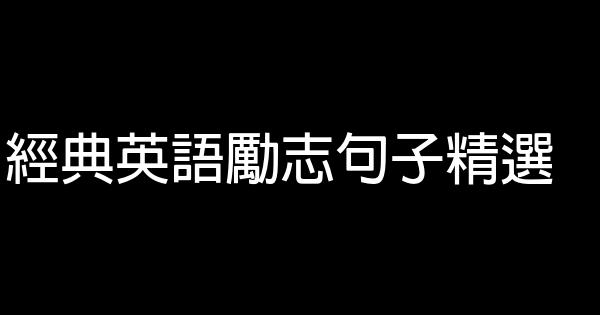 經典英語勵志句子精選